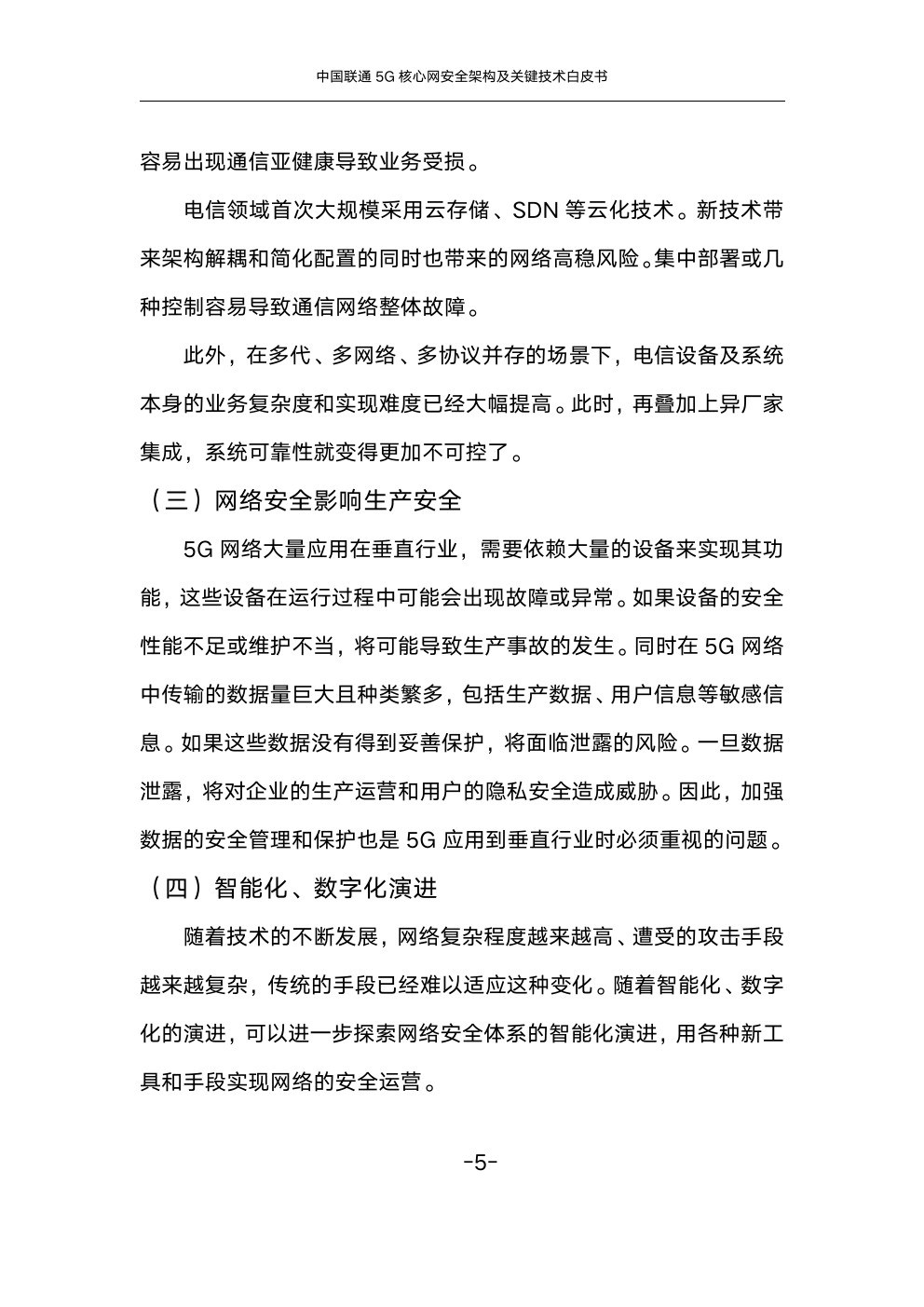 中国联通 5G 核心网安全架构及关键技术白皮书

容易出现通信亚健康导致业务受损。

电信领域首次大规模采用云存储、SDN 等云化技术。新技术带来架构解耦和简化配置的同时也带来的网络高稳风险。集中部署或几种控制容易导致通信网络整体故障。

此外，在多代、多网络、多协议并存的场景下，电信设备及系统本身的业务复杂度和实现难度已经大幅提高。此时，再叠加上异厂家集成，系统可靠性就变得更加不可控了。

（三）网络安全影响生产安全

5G 网络大量应用在垂直行业，需要依赖大量的设备来实现其功能，这些设备在运行过程中可能会出现故障或异常。如果设备的安全性能不足或维护不当，将可能导致生产事故的发生。同时在 5G 网络中传输的数据量巨大且种类繁多，包括生产数据、用户信息等敏感信息。如果这些数据没有得到妥善保护，将面临泄露的风险。一旦数据泄露，将对企业的生产运营和用户的隐私安全造成威胁。因此，加强数据的安全管理和保护也是 5G 应用到垂直行业时必须重视的问题。

（四）智能化、数字化演进

随着技术的不断发展，网络复杂程度越来越高、遭受的攻击手段越来越复杂，传统的手段已经难以适应这种变化。随着智能化、数字化的演进，可以进一步探索网络安全体系的智能化演进，用各种新工具和手段实现网络的安全运营。

-5-